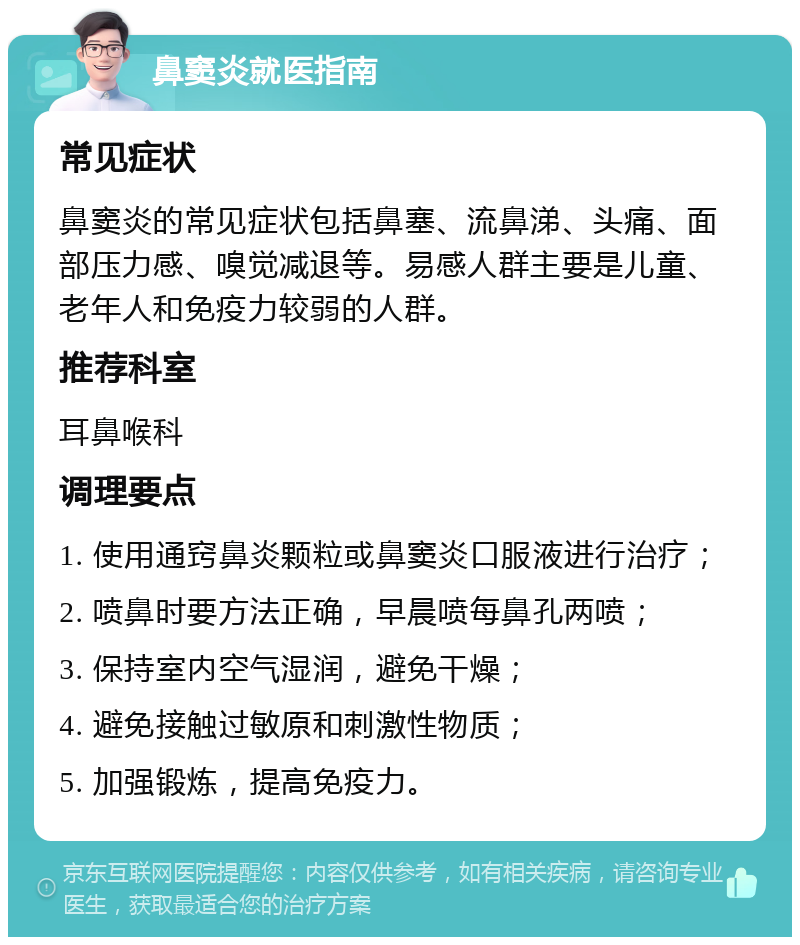 鼻窦炎就医指南

常见症状

鼻窦炎的常见症状包括鼻塞、流鼻涕、头痛、面部压力感、嗅觉减退等。易感人群主要是儿童、老年人和免疫力较弱的人群。

推荐科室

耳鼻喉科

调理要点

1. 使用通窍鼻炎颗粒或鼻窦炎口服液进行治疗；

2. 喷鼻时要方法正确，早晨喷每鼻孔两喷；

3. 保持室内空气湿润，避免干燥；

4. 避免接触过敏原和刺激性物质；

5. 加强锻炼，提高免疫力。

京东互联网医院提醒您：内容仅供参考，如有相关疾病，请咨询专业医生，获取最适合您的治疗方案